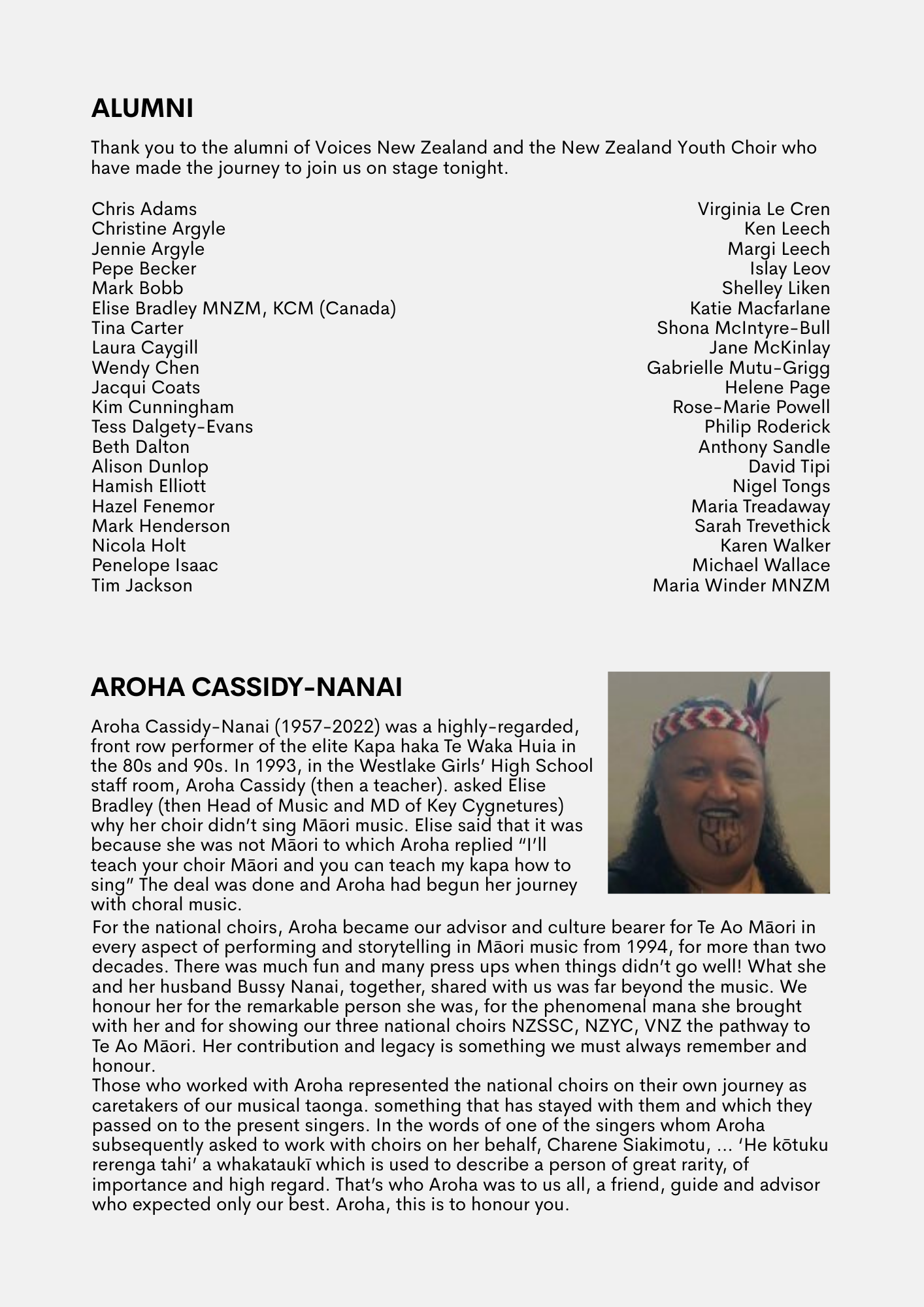 ALUMNI

Thank you to the alumni of Voices New Zealand and the New Zealand Youth Choir who have made the journey to join us on stage tonight.

Chris Adams
Christine Argyle
Jennie Argyle
Pepe Becker
Mark Bobb
Elise Bradley MNZM, KCM (Canada)
Tina Carter
Laura Caygill
Wendy Chen
Jacqui Coats
Kim Cunningham
Tess Dalgety-Evans
Beth Dalton
Alison Dunlop
Hamish Elliott
Hazel Fenemor
Mark Henderson
Nicola Holt
Penelope Isaac
Tim Jackson

Virginia Le Cren
Ken Leech
Margi Leech
Islay Leov
Shelley Liken
Katie Macfarlane
Shona McIntyre-Bull
Jane McKinlay
Gabrielle Mutu-Grigg
Helene Page
Rose-Marie Powell
Philip Roderick
Anthony Sandle
David Tipi
Nigel Tongs
Maria Treadaway
Sarah Trevethick
Karen Walker
Michael Wallace
Maria Winder MNZM

AROHA CASSIDY-NANAI

Aroha Cassidy-Nanai (1957-2022) was a highly-regarded, front row performer of the elite Kapa haka Te Waka Huia in the 80s and 90s. In 1993, in the Westlake Girls' High School staff room, Aroha Cassidy (then a teacher). asked Elise Bradley (then Head of Music and MD of Key Cygnetures) why her choir didn't sing Māori music. Elise said that it was because she was not Māori to which Aroha replied "I'll teach your choir Māori and you can teach my kapa how to sing" The deal was done and Aroha had begun her journey with choral music.
For the national choirs, Aroha became our advisor and culture bearer for Te Ao Māori in every aspect of performing and storytelling in Māori music from 1994, for more than two decades. There was much fun and many press ups when things didn't go well! What she and her husband Bussy Nanai, together, shared with us was far beyond the music. We honour her for the remarkable person she was, for the phenomenal mana she brought with her and for showing our three national choirs NZSSC, NZYC, VNZ the pathway to Te Ao Māori. Her contribution and legacy is something we must always remember and honour.
Those who worked with Aroha represented the national choirs on their own journey as caretakers of our musical taonga. something that has stayed with them and which they passed on to the present singers. In the words of one of the singers whom Aroha subsequently asked to work with choirs on her behalf, Charene Siakimotu, ... 'He kōtuku rerenga tahi' a whakataukī which is used to describe a person of great rarity, of importance and high regard. That's who Aroha was to us all, a friend, guide and advisor who expected only our best. Aroha, this is to honour you.